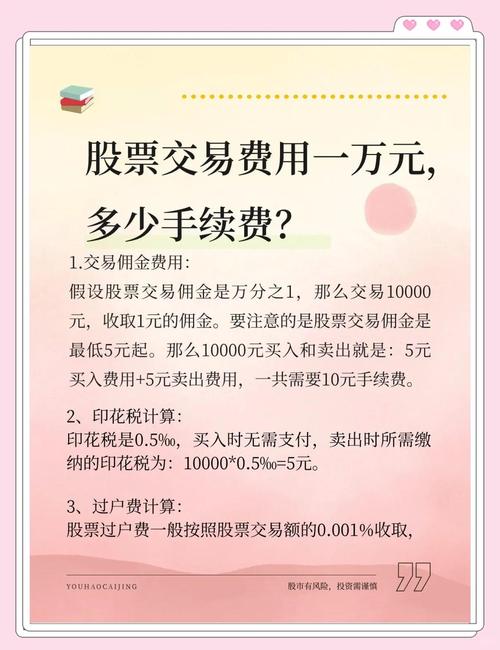 股票交易费用一万元,多少手续费?

1.交易佣金费用:
假设股票交易佣金是万分之1，那么交易10000元，收取1元的佣金。要注意的是股票交易佣金是最低5元起。那么10000元买入和卖出就是：5元买入费用+5元卖出费用，一共需要10元手续费。

2、印花税计算:
印花税是0.5‰，买入时无需支付，卖出时所需缴纳的印花税为：10000*0.5‰=5元。

3、过户费计算:
股票过户费一般按照股票交易额的0.001%收取,

YOUHAOCAIJING

股市有风险，投资需谨慎